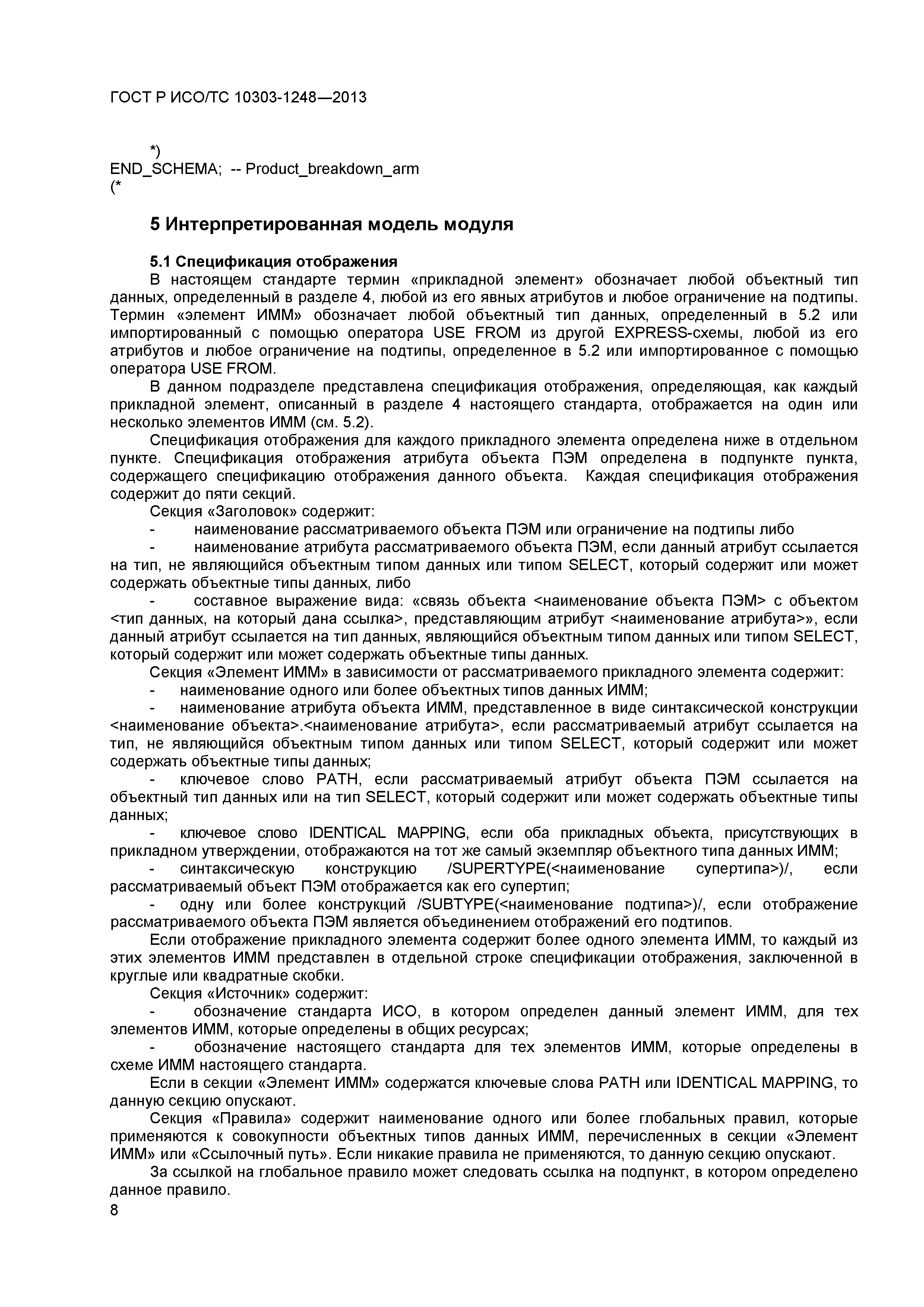 ГОСТ Р ИСО/ТС 10303-1248—2013

*)
END_SCHEMA; -- Product_breakdown_arm
(*

5 Интерпретированная модель модуля

5.1 Спецификация отображения

В настоящем стандарте термин «прикладной элемент» обозначает любой объектный тип данных, определенный в разделе 4, любой из его явных атрибутов и любое ограничение на подтипы. Термин «элемент ИММ» обозначает любой объектный тип данных, определенный в 5.2 или импортированный с помощью оператора USE FROM из другой EXPRESS-схемы, любой из его атрибутов и любое ограничение на подтипы, определенное в 5.2 или импортированное с помощью оператора USE FROM.

В данном подразделе представлена спецификация отображения, определяющая, как каждый прикладной элемент, описанный в разделе 4 настоящего стандарта, отображается на один или несколько элементов ИММ (см. 5.2).

Спецификация отображения для каждого прикладного элемента определена ниже в отдельном пункте. Спецификация отображения атрибута объекта ПЭМ определена в подпункте пункта, содержащего спецификацию отображения данного объекта. Каждая спецификация отображения содержит до пяти секций.

Секция «Заголовок» содержит:

- наименование рассматриваемого объекта ПЭМ или ограничение на подтипы либо

- наименование атрибута рассматриваемого объекта ПЭМ, если данный атрибут ссылается на тип, не являющийся объектным типом данных или типом SELECT, который содержит или может содержать объектные типы данных, либо

- составное выражение вида: «связь объекта <наименование объекта ПЭМ> с объектом <тип данных, на который дана ссылка>, представляющим атрибут <наименование атрибута>», если данный атрибут ссылается на тип данных, являющийся объектным типом данных или типом SELECT, который содержит или может содержать объектные типы данных.

Секция «Элемент ИММ» в зависимости от рассматриваемого прикладного элемента содержит:

- наименование одного или более объектных типов данных ИММ;

- наименование атрибута объекта ИММ, представленное в виде синтаксической конструкции <наименование объекта>.<наименование атрибута>, если рассматриваемый атрибут ссылается на тип, не являющийся объектным типом данных или типом SELECT, который содержит или может содержать объектные типы данных;

- ключевое слово PATH, если рассматриваемый атрибут объекта ПЭМ ссылается на объектный тип данных или на тип SELECT, который содержит или может содержать объектные типы данных;

- ключевое слово IDENTICAL MAPPING, если оба прикладных объекта, присутствующих в прикладном утверждении, отображаются на тот же самый экземпляр объектного типа данных ИММ;

- синтаксическую конструкцию /SUPERTYPE(<наименование супертипа>)/, если рассматриваемый объект ПЭМ отображается как его супертип;

- одну или более конструкций /SUBTYPE(<наименование подтипа>)/, если отображение рассматриваемого объекта ПЭМ является объединением отображений его подтипов.

Если отображение прикладного элемента содержит более одного элемента ИММ, то каждый из этих элементов ИММ представлен в отдельной строке спецификации отображения, заключенной в круглые или квадратные скобки.

Секция «Источник» содержит:

- обозначение стандарта ИСО, в котором определен данный элемент ИММ, для тех элементов ИММ, которые определены в общих ресурсах;

- обозначение настоящего стандарта для тех элементов ИММ, которые определены в схеме ИММ настоящего стандарта.

Если в секции «Элемент ИММ» содержатся ключевые слова PATH или IDENTICAL MAPPING, то данную секцию опускают.

Секция «Правила» содержит наименование одного или более глобальных правил, которые применяются к совокупности объектных типов данных ИММ, перечисленных в секции «Элемент ИММ» или «Ссылочный путь». Если никакие правила не применяются, то данную секцию опускают.

За ссылкой на глобальное правило может следовать ссылка на подпункт, в котором определено данное правило.

8